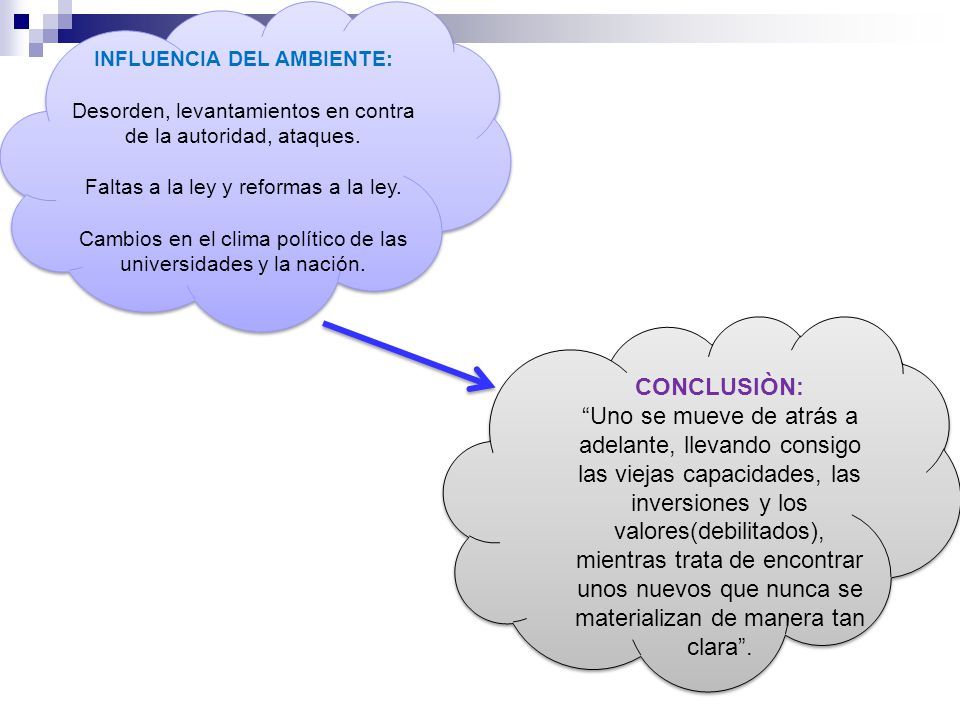 INFLUENCIA DEL AMBIENTE:

Desorden, levantamientos en contra de la autoridad, ataques.

Faltas a la ley y reformas a la ley.

Cambios en el clima político de las universidades y la nación.

CONCLUSIÒN:
“Uno se mueve de atrás a adelante, llevando consigo las viejas capacidades, las inversiones y los valores(debilitados), mientras trata de encontrar unos nuevos que nunca se materializan de manera tan clara”.